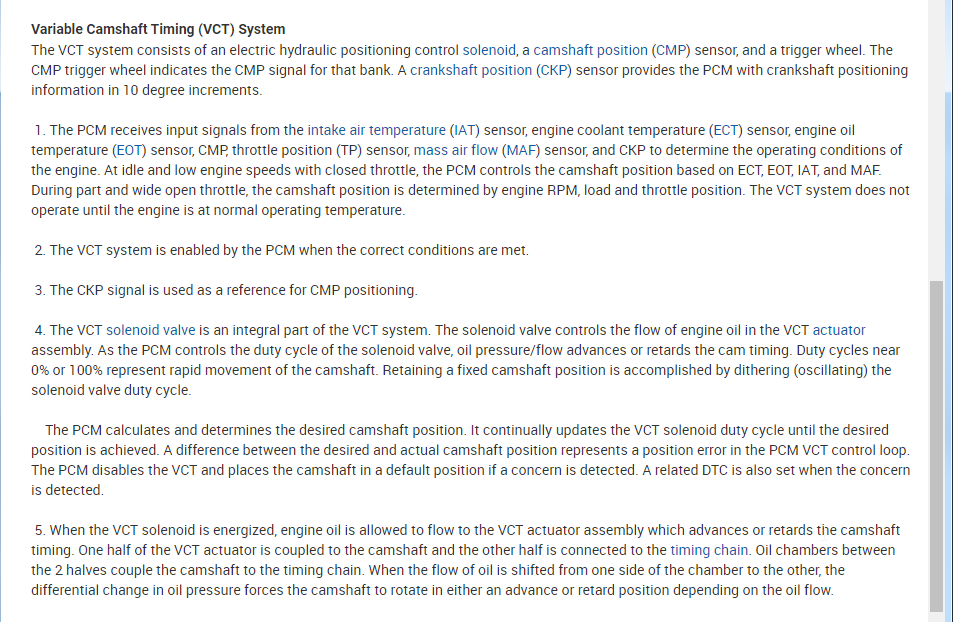 Variable Camshaft Timing (VCT) System
The VCT system consists of an electric hydraulic positioning control solenoid, a camshaft position (CMP) sensor, and a trigger wheel. The CMP trigger wheel indicates the CMP signal for that bank. A crankshaft position (CKP) sensor provides the PCM with crankshaft positioning information in 10 degree increments.

1. The PCM receives input signals from the intake air temperature (IAT) sensor, engine coolant temperature (ECT) sensor, engine oil temperature (EOT) sensor, CMP, throttle position (TP) sensor, mass air flow (MAF) sensor, and CKP to determine the operating conditions of the engine. At idle and low engine speeds with closed throttle, the PCM controls the camshaft position based on ECT, EOT, IAT, and MAF. During part and wide open throttle, the camshaft position is determined by engine RPM, load and throttle position. The VCT system does not operate until the engine is at normal operating temperature.

2. The VCT system is enabled by the PCM when the correct conditions are met.

3. The CKP signal is used as a reference for CMP positioning.

4. The VCT solenoid valve is an integral part of the VCT system. The solenoid valve controls the flow of engine oil in the VCT actuator assembly. As the PCM controls the duty cycle of the solenoid valve, oil pressure/flow advances or retards the cam timing. Duty cycles near 0% or 100% represent rapid movement of the camshaft. Retaining a fixed camshaft position is accomplished by dithering (oscillating) the solenoid valve duty cycle.

The PCM calculates and determines the desired camshaft position. It continually updates the VCT solenoid duty cycle until the desired position is achieved. A difference between the desired and actual camshaft position represents a position error in the PCM VCT control loop. The PCM disables the VCT and places the camshaft in a default position if a concern is detected. A related DTC is also set when the concern is detected.

5. When the VCT solenoid is energized, engine oil is allowed to flow to the VCT actuator assembly which advances or retards the camshaft timing. One half of the VCT actuator is coupled to the camshaft and the other half is connected to the timing chain. Oil chambers between the 2 halves couple the camshaft to the timing chain. When the flow of oil is shifted from one side of the chamber to the other, the differential change in oil pressure forces the camshaft to rotate in either an advance or retard position depending on the oil flow.